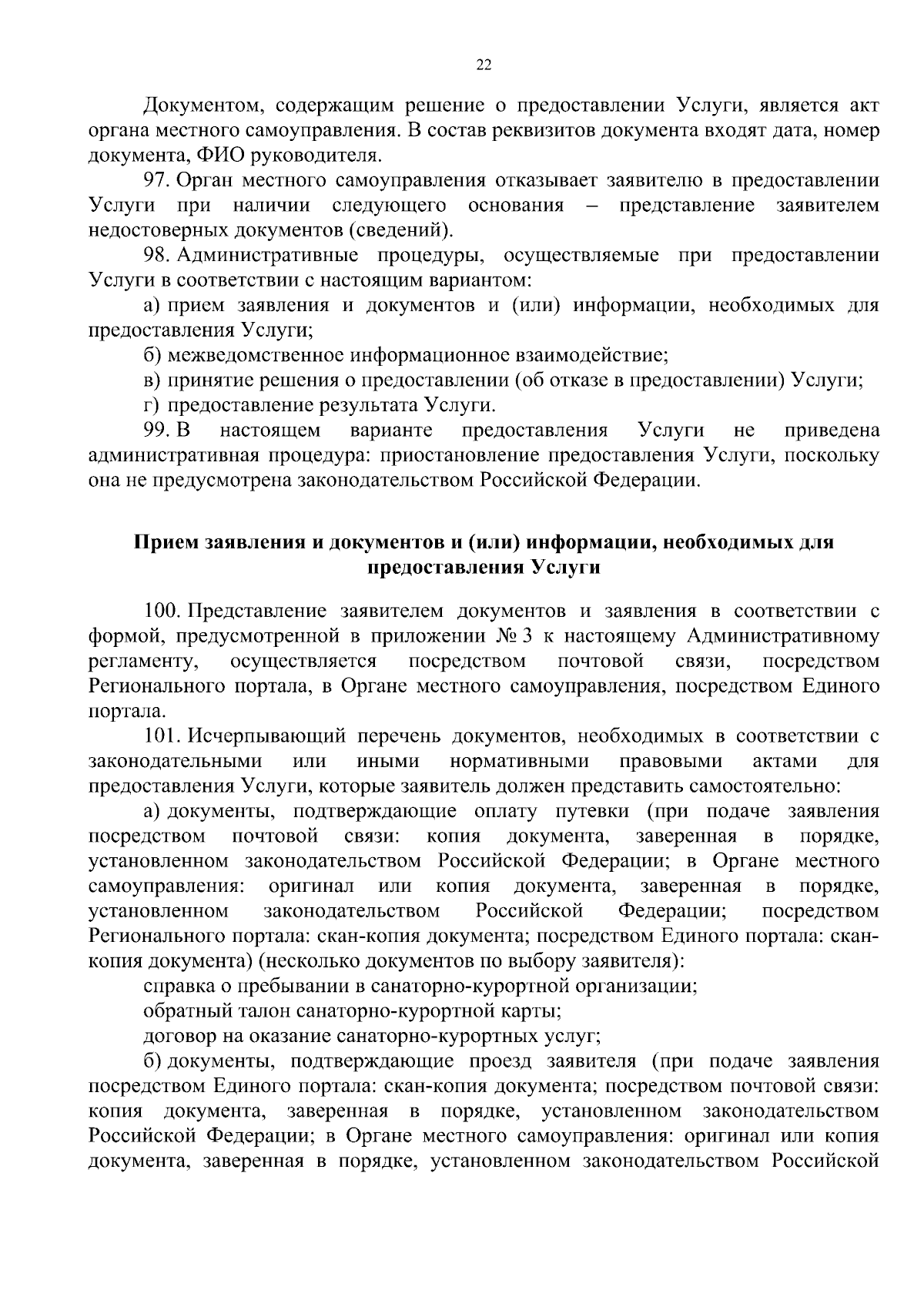 22

Документом, содержащим решение о предоставлении Услуги, является акт органа местного самоуправления. В состав реквизитов документа входят дата, номер документа, ФИО руководителя.

97. Орган местного самоуправления отказывает заявителю в предоставлении Услуги при наличии следующего основания – представление заявителем недостоверных документов (сведений).

98. Административные процедуры, осуществляемые при предоставлении Услуги в соответствии с настоящим вариантом:

а) прием заявления и документов и (или) информации, необходимых для предоставления Услуги;

б) межведомственное информационное взаимодействие;

в) принятие решения о предоставлении (об отказе в предоставлении) Услуги;

г) предоставление результата Услуги.

99. В настоящем варианте предоставления Услуги не приведена административная процедура: приостановление предоставления Услуги, поскольку она не предусмотрена законодательством Российской Федерации.

Прием заявления и документов и (или) информации, необходимых для предоставления Услуги

100. Представление заявителем документов и заявления в соответствии с формой, предусмотренной в приложении № 3 к настоящему Административному регламенту, осуществляется посредством почтовой связи, посредством Регионального портала, в Органе местного самоуправления, посредством Единого портала.

101. Исчерпывающий перечень документов, необходимых в соответствии с законодательными или иными нормативными правовыми актами для предоставления Услуги, которые заявитель должен представить самостоятельно:

а) документы, подтверждающие оплату путевки (при подаче заявления посредством почтовой связи: копия документа, заверенная в порядке, установленном законодательством Российской Федерации; в Органе местного самоуправления: оригинал или копия документа, заверенная в порядке, установленном законодательством Российской Федерации; посредством Регионального портала: скан-копия документа; посредством Единого портала: скан-копия документа) (несколько документов по выбору заявителя):

справка о пребывании в санаторно-курортной организации;

обратный талон санаторно-курортной карты;

договор на оказание санаторно-курортных услуг;

б) документы, подтверждающие проезд заявителя (при подаче заявления посредством Единого портала: скан-копия документа; посредством почтовой связи: копия документа, заверенная в порядке, установленном законодательством Российской Федерации; в Органе местного самоуправления: оригинал или копия документа, заверенная в порядке, установленном законодательством Российской